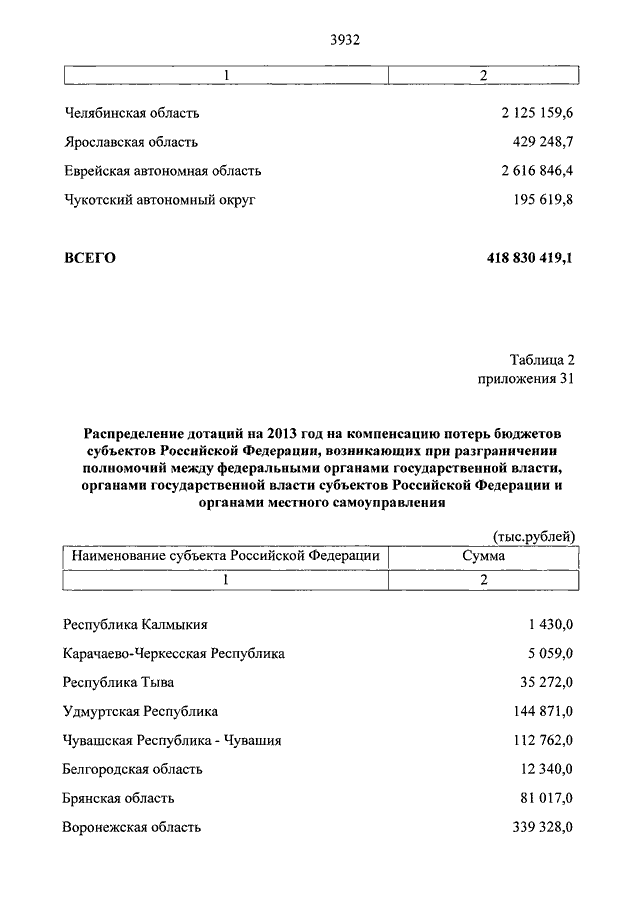 3932

| 1 | 2 |
|---|---|
| Челябинская область | 2 125 159,6 |
| Ярославская область | 429 248,7 |
| Еврейская автономная область | 2 616 846,4 |
| Чукотский автономный округ | 195 619,8 |
| **ВСЕГО** | **418 830 419,1** |

Таблица 2
приложения 31

**Распределение дотаций на 2013 год на компенсацию потерь бюджетов субъектов Российской Федерации, возникающих при разграничении полномочий между федеральными органами государственной власти, органами государственной власти субъектов Российской Федерации и органами местного самоуправления**

(тыс.рублей)

| Наименование субъекта Российской Федерации | Сумма |
|---|---|
| 1 | 2 |
| Республика Калмыкия | 1 430,0 |
| Карачаево-Черкесская Республика | 5 059,0 |
| Республика Тыва | 35 272,0 |
| Удмуртская Республика | 144 871,0 |
| Чувашская Республика - Чувашия | 112 762,0 |
| Белгородская область | 12 340,0 |
| Брянская область | 81 017,0 |
| Воронежская область | 339 328,0 |